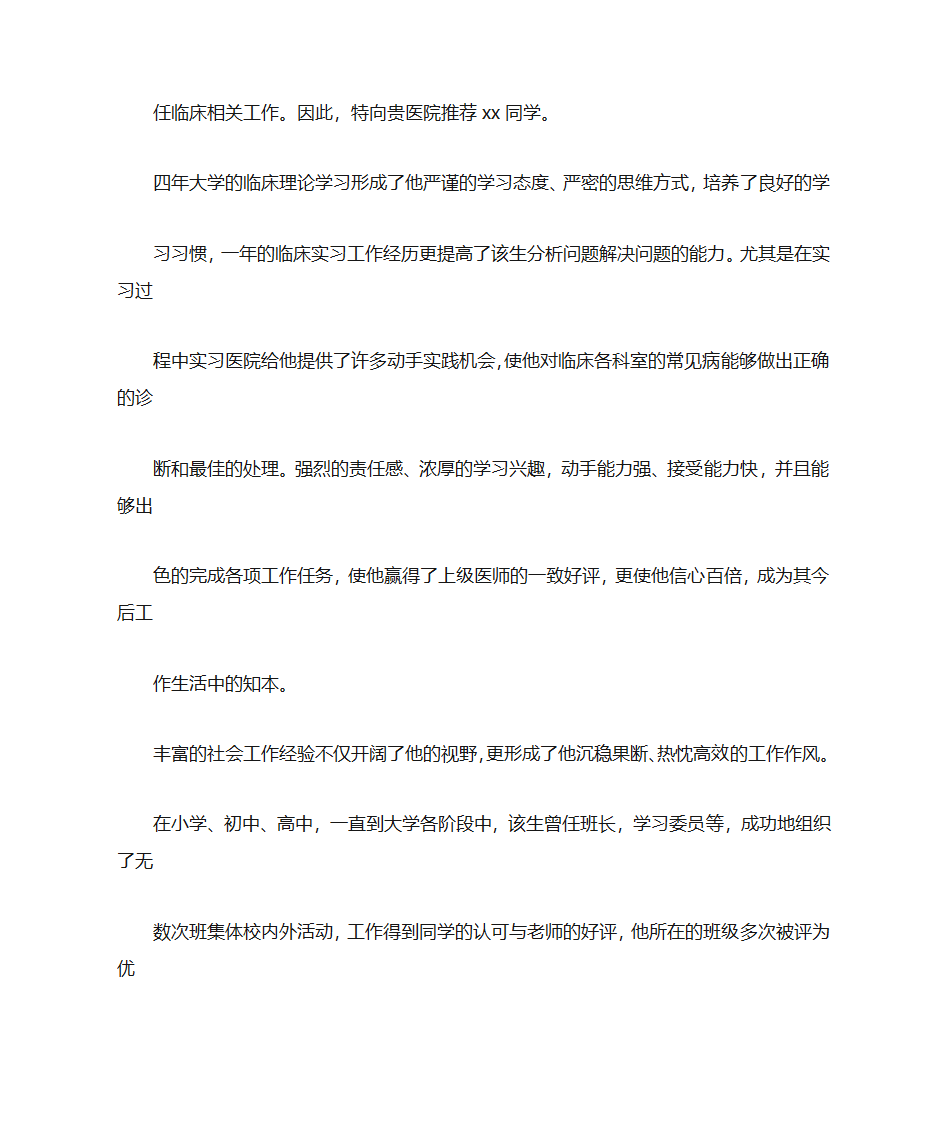 任临床相关工作。因此，特向贵医院推荐 xx 同学。

四年大学的临床理论学习形成了他严谨的学习态度、严密的思维方式，培养了良好的学

习习惯，一年的临床实习工作经历更提高了该生分析问题解决问题的能力。尤其是在实习过

程中实习医院给他提供了许多动手实践机会，使他对临床各科室的常见病能够做出正确的诊

断和最佳的处理。强烈的责任感、浓厚的学习兴趣，动手能力强、接受能力快，并且能够出

色的完成各项工作任务，使他赢得了上级医师的一致好评，更使他信心百倍，成为其今后工

作生活中的知本。

丰富的社会工作经验不仅开阔了他的视野，更形成了他沉稳果断、热忱高效的工作作风。

在小学、初中、高中，一直到大学各阶段中，该生曾任班长，学习委员等，成功地组织了无

数次班集体校内外活动，工作得到同学的认可与老师的好评，他所在的班级多次被评为优